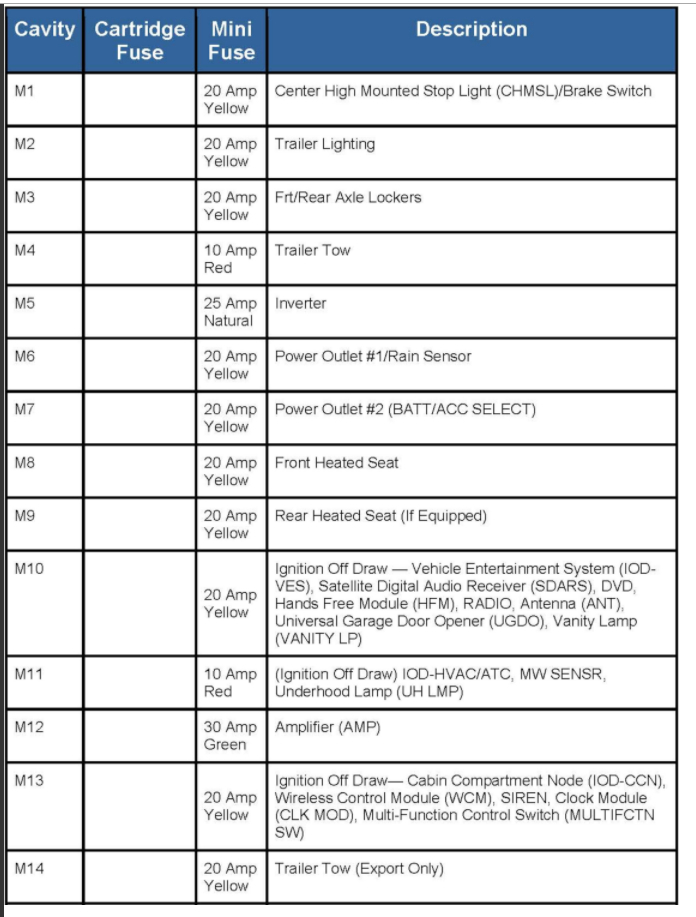 | Cavity | Cartridge Fuse | Mini Fuse | Description |
|---|---|---|---|
| M1 | | 20 Amp Yellow | Center High Mounted Stop Light (CHMSL)/Brake Switch |
| M2 | | 20 Amp Yellow | Trailer Lighting |
| M3 | | 20 Amp Yellow | Frt/Rear Axle Lockers |
| M4 | | 10 Amp Red | Trailer Tow |
| M5 | | 25 Amp Natural | Inverter |
| M6 | | 20 Amp Yellow | Power Outlet #1/Rain Sensor |
| M7 | | 20 Amp Yellow | Power Outlet #2 (BATT/ACC SELECT) |
| M8 | | 20 Amp Yellow | Front Heated Seat |
| M9 | | 20 Amp Yellow | Rear Heated Seat (If Equipped) |
| M10 | | 20 Amp Yellow | Ignition Off Draw — Vehicle Entertainment System (IOD-VES), Satellite Digital Audio Receiver (SDARS), DVD, Hands Free Module (HFM), RADIO, Antenna (ANT), Universal Garage Door Opener (UGDO), Vanity Lamp (VANITY LP) |
| M11 | | 10 Amp Red | (Ignition Off Draw) IOD-HVAC/ATC, MW SENSR, Underhood Lamp (UH LMP) |
| M12 | | 30 Amp Green | Amplifier (AMP) |
| M13 | | 20 Amp Yellow | Ignition Off Draw— Cabin Compartment Node (IOD-CCN), Wireless Control Module (WCM), SIREN, Clock Module (CLK MOD), Multi-Function Control Switch (MULTIFCTN SW) |
| M14 | | 20 Amp Yellow | Trailer Tow (Export Only) |